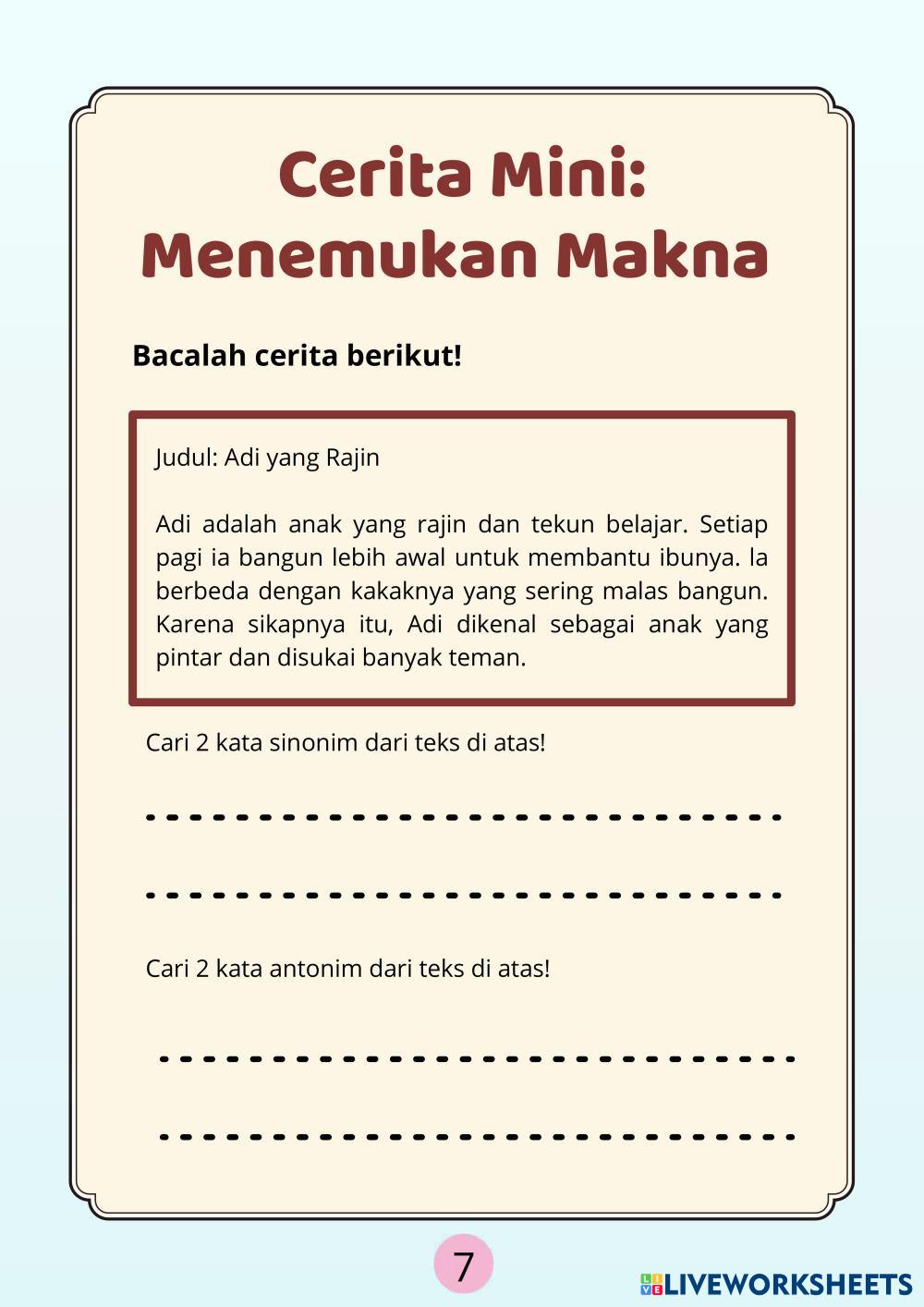 Cerita Mini:
Menemukan Makna

Bacalah cerita berikut!

Judul: Adi yang Rajin

Adi adalah anak yang rajin dan tekun belajar. Setiap pagi ia bangun lebih awal untuk membantu ibunya. Ia berbeda dengan kakaknya yang sering malas bangun. Karena sikapnya itu, Adi dikenal sebagai anak yang pintar dan disukai banyak teman.

Cari 2 kata sinonim dari teks di atas!

Cari 2 kata antonim dari teks di atas!

7

LIVEWORKSHEETS